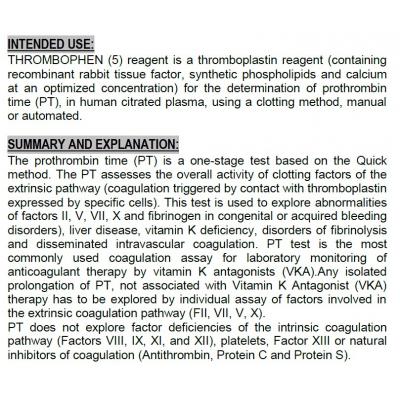 INTENDED USE:
THROMBOPHEN (5) reagent is a thromboplastin reagent (containing recombinant rabbit tissue factor, synthetic phospholipids and calcium at an optimized concentration) for the determination of prothrombin time (PT), in human citrated plasma, using a clotting method, manual or automated.

SUMMARY AND EXPLANATION:
The prothrombin time (PT) is a one-stage test based on the Quick method. The PT assesses the overall activity of clotting factors of the extrinsic pathway (coagulation triggered by contact with thromboplastin expressed by specific cells). This test is used to explore abnormalities of factors II, V, VII, X and fibrinogen in congenital or acquired bleeding disorders), liver disease, vitamin K deficiency, disorders of fibrinolysis and disseminated intravascular coagulation. PT test is the most commonly used coagulation assay for laboratory monitoring of anticoagulant therapy by vitamin K antagonists (VKA).Any isolated prolongation of PT, not associated with Vitamin K Antagonist (VKA) therapy has to be explored by individual assay of factors involved in the extrinsic coagulation pathway (FII, VII, V, X).
PT does not explore factor deficiencies of the intrinsic coagulation pathway (Factors VIII, IX, XI, and XII), platelets, Factor XIII or natural inhibitors of coagulation (Antithrombin, Protein C and Protein S).